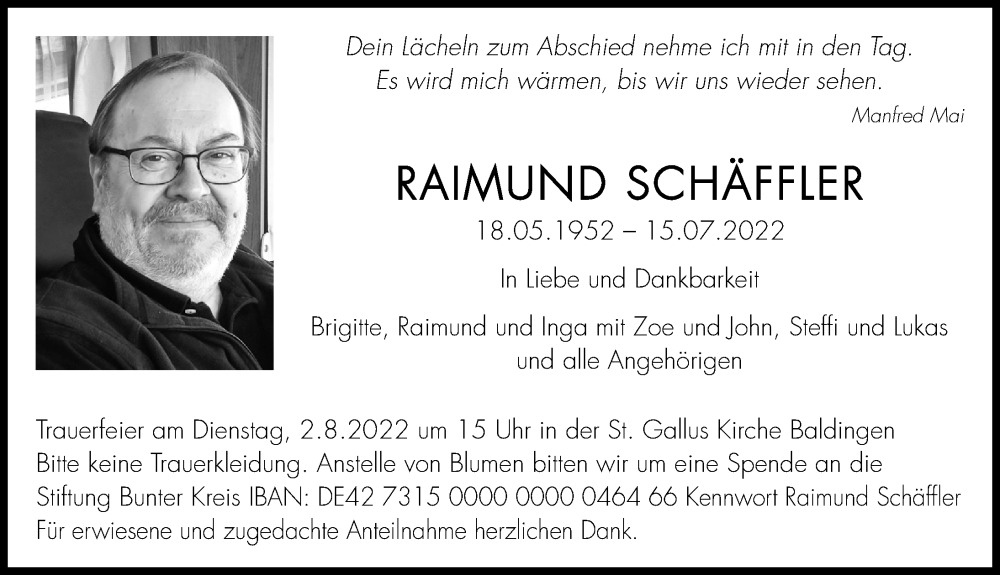 Dein Lächeln zum Abschied nehme ich mit in den Tag.
Es wird mich wärmen, bis wir uns wieder sehen.
Manfred Mai

RAIMUND SCHÄFFLER
18.05.1952 – 15.07.2022

In Liebe und Dankbarkeit

Brigitte, Raimund und Inga mit Zoe und John, Steffi und Lukas
und alle Angehörigen

Trauerfeier am Dienstag, 2.8.2022 um 15 Uhr in der St. Gallus Kirche Baldingen
Bitte keine Trauerkleidung. Anstelle von Blumen bitten wir um eine Spende an die Stiftung Bunter Kreis IBAN: DE42 7315 0000 0000 0464 66 Kennwort Raimund Schäffler
Für erwiesene und zugedachte Anteilnahme herzlichen Dank.